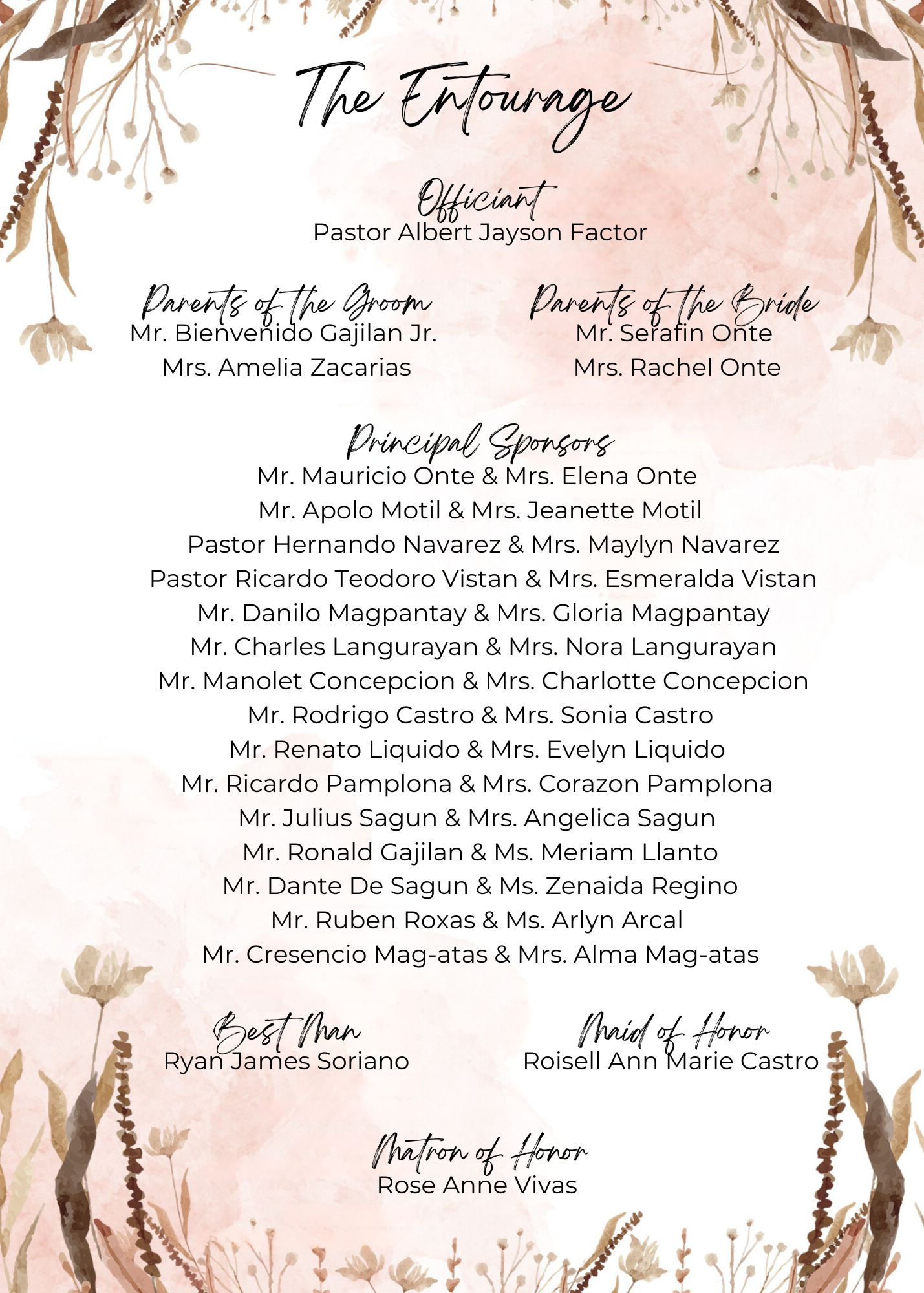 The Entourage

Officiant
Pastor Albert Jayson Factor

Parents of the Groom
Mr. Bienvenido Gajilan Jr.
Mrs. Amelia Zacarias

Parents of the Bride
Mr. Serafin Onte
Mrs. Rachel Onte

Principal Sponsors
Mr. Mauricio Onte & Mrs. Elena Onte
Mr. Apolo Motil & Mrs. Jeanette Motil
Pastor Hernando Navarez & Mrs. Maylyn Navarez
Pastor Ricardo Teodoro Vistan & Mrs. Esmeralda Vistan
Mr. Danilo Magpantay & Mrs. Gloria Magpantay
Mr. Charles Langurayan & Mrs. Nora Langurayan
Mr. Manolet Concepcion & Mrs. Charlotte Concepcion
Mr. Rodrigo Castro & Mrs. Sonia Castro
Mr. Renato Liquido & Mrs. Evelyn Liquido
Mr. Ricardo Pamplona & Mrs. Corazon Pamplona
Mr. Julius Sagun & Mrs. Angelica Sagun
Mr. Ronald Gajilan & Ms. Meriam Llanto
Mr. Dante De Sagun & Ms. Zenaida Regino
Mr. Ruben Roxas & Ms. Arlyn Arcal
Mr. Cresencio Mag-atas & Mrs. Alma Mag-atas

Best Man
Ryan James Soriano

Maid of Honor
Roisell Ann Marie Castro

Matron of Honor
Rose Anne Vivas